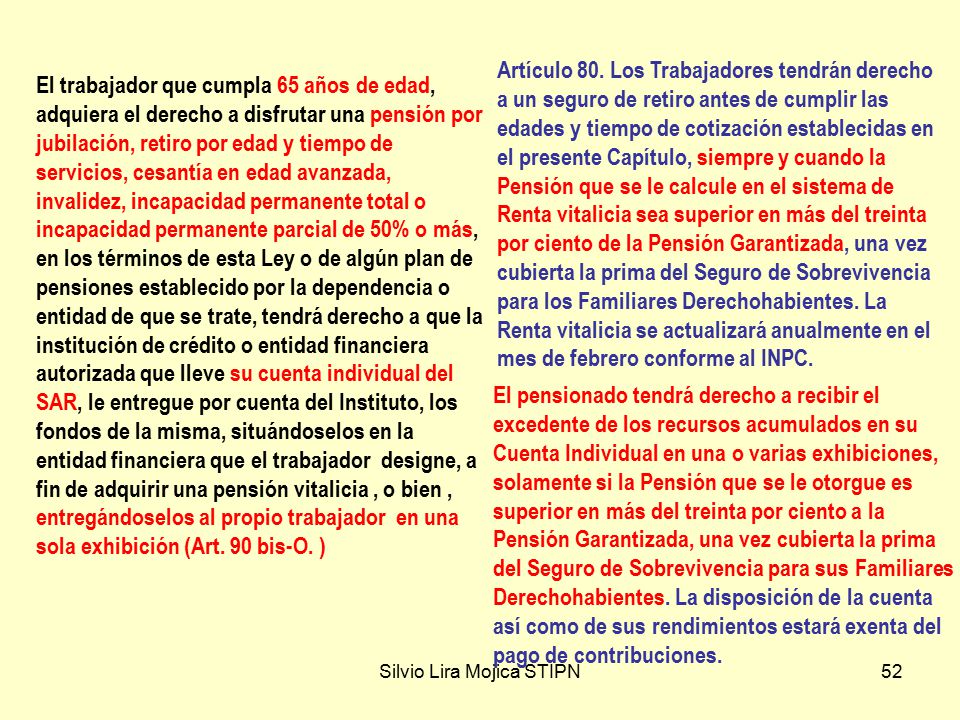 El trabajador que cumpla 65 años de edad, adquiera el derecho a disfrutar una pensión por jubilación, retiro por edad y tiempo de servicios, cesantía en edad avanzada, invalidez, incapacidad permanente total o incapacidad permanente parcial de 50% o más, en los términos de esta Ley o de algún plan de pensiones establecido por la dependencia o entidad de que se trate, tendrá derecho a que la institución de crédito o entidad financiera autorizada que lleve su cuenta individual del SAR, le entregue por cuenta del Instituto, los fondos de la misma, situándoselos en la entidad financiera que el trabajador designe, a fin de adquirir una pensión vitalicia , o bien , entregándoselos al propio trabajador en una sola exhibición (Art. 90 bis-O. )

Artículo 80. Los Trabajadores tendrán derecho a un seguro de retiro antes de cumplir las edades y tiempo de cotización establecidas en el presente Capítulo, siempre y cuando la Pensión que se le calcule en el sistema de Renta vitalicia sea superior en más del treinta por ciento de la Pensión Garantizada, una vez cubierta la prima del Seguro de Sobrevivencia para los Familiares Derechohabientes. La Renta vitalicia se actualizará anualmente en el mes de febrero conforme al INPC.

El pensionado tendrá derecho a recibir el excedente de los recursos acumulados en su Cuenta Individual en una o varias exhibiciones, solamente si la Pensión que se le otorgue es superior en más del treinta por ciento a la Pensión Garantizada, una vez cubierta la prima del Seguro de Sobrevivencia para sus Familiares Derechohabientes. La disposición de la cuenta así como de sus rendimientos estará exenta del pago de contribuciones.

Silvio Lira Mojica STIPN

52